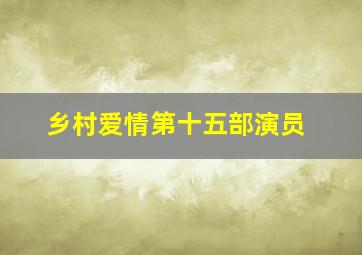 乡村爱情第十五部演员